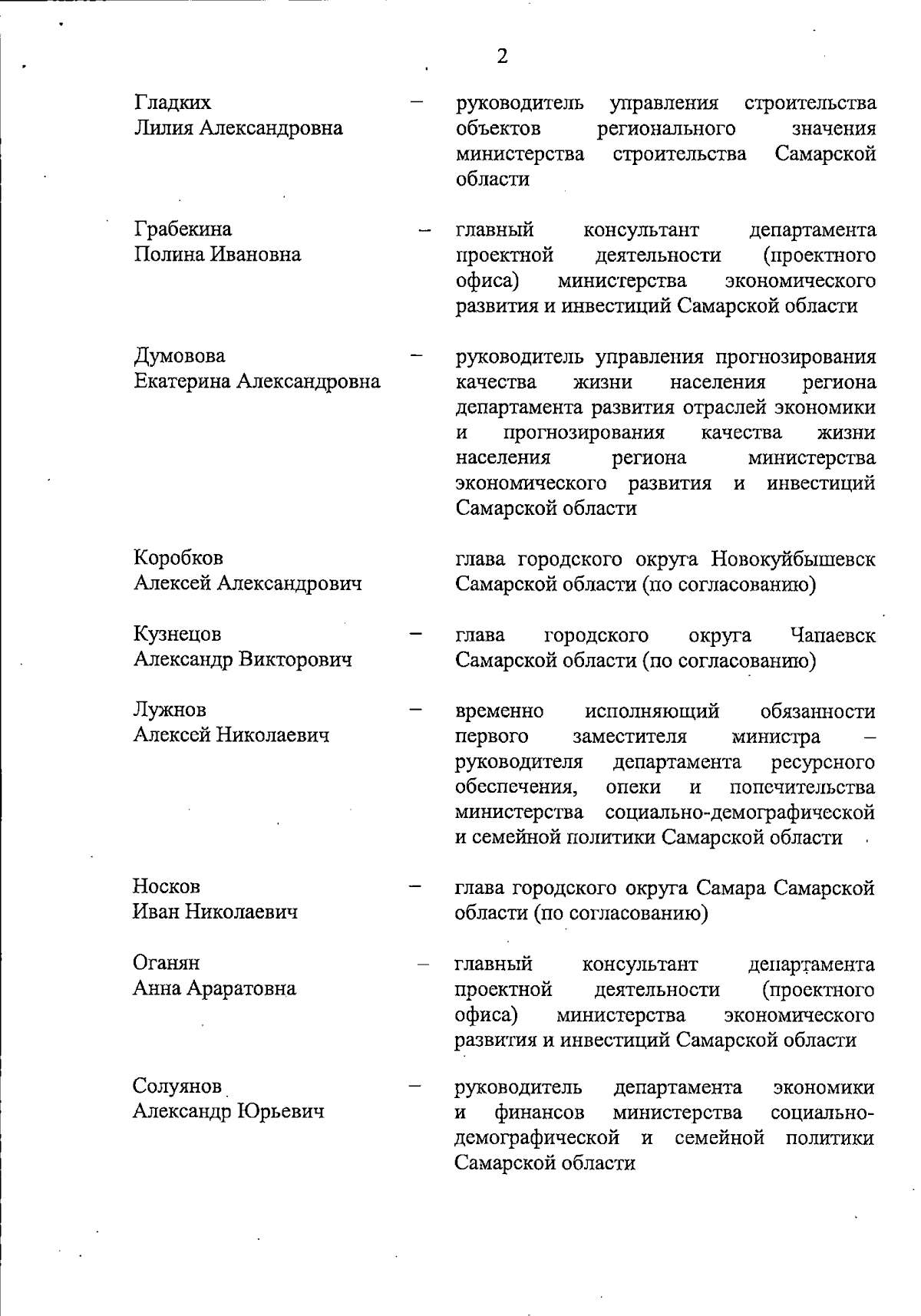 2

Гладких Лилия Александровна – руководитель управления строительства объектов регионального значения министерства строительства Самарской области

Грабекина Полина Ивановна – главный консультант департамента проектной деятельности (проектного офиса) министерства экономического развития и инвестиций Самарской области

Думовова Екатерина Александровна – руководитель управления прогнозирования качества жизни населения региона департамента развития отраслей экономики и прогнозирования качества жизни населения региона министерства экономического развития и инвестиций Самарской области

Коробков Алексей Александрович глава городского округа Новокуйбышевск Самарской области (по согласованию)

Кузнецов Александр Викторович – глава городского округа Чапаевск Самарской области (по согласованию)

Лужнов Алексей Николаевич – временно исполняющий обязанности первого заместителя министра – руководителя департамента ресурсного обеспечения, опеки и попечительства министерства социально-демографической и семейной политики Самарской области

Носков Иван Николаевич – глава городского округа Самара Самарской области (по согласованию)

Оганян Анна Араратовна – главный консультант департамента проектной деятельности (проектного офиса) министерства экономического развития и инвестиций Самарской области

Солуянов Александр Юрьевич – руководитель департамента экономики и финансов министерства социально-демографической и семейной политики Самарской области